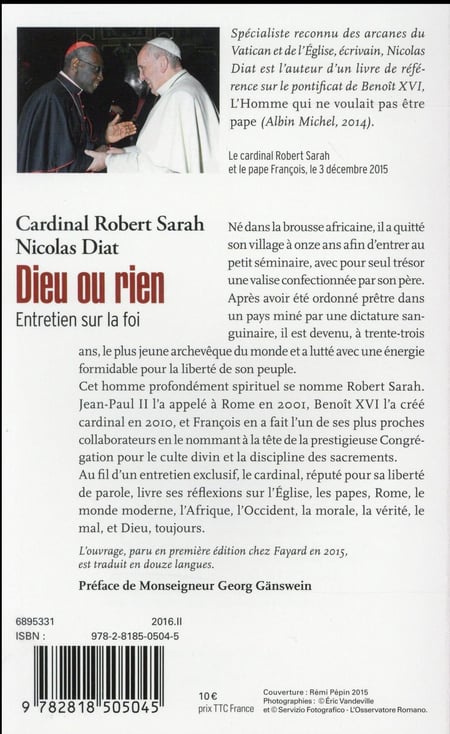 Spécialiste reconnu des arcanes du Vatican et de l'Église, écrivain, Nicolas Diat est l'auteur d'un livre de référence sur le pontificat de Benoît XVI, L'Homme qui ne voulait pas être pape (Albin Michel, 2014).

Le cardinal Robert Sarah et le pape François, le 3 décembre 2015

Cardinal Robert Sarah
Nicolas Diat

Dieu ou rien

Entretien sur la foi

Né dans la brousse africaine, il a quitté son village à onze ans afin d'entrer au petit séminaire, avec pour seul trésor une valise confectionnée par son père. Après avoir été ordonné prêtre dans un pays miné par une dictature sanguinaire, il est devenu, à trente-trois ans, le plus jeune archevêque du monde et a lutté avec une énergie formidable pour la liberté de son peuple.

Cet homme profondément spirituel se nomme Robert Sarah. Jean-Paul II l'a appelé à Rome en 2001, Benoît XVI l'a créé cardinal en 2010, et François en a fait l'un de ses plus proches collaborateurs en le nommant à la tête de la prestigieuse Congrégation pour le culte divin et la discipline des sacrements.

Au fil d'un entretien exclusif, le cardinal, réputé pour sa liberté de parole, livre ses réflexions sur l'Église, les papes, Rome, le monde moderne, l'Afrique, l'Occident, la morale, la vérité, le mal, et Dieu, toujours.

L'ouvrage, paru en première édition chez Fayard en 2015, est traduit en douze langues.

Préface de Monseigneur Georg Gänswein

6895331 2016.II
ISBN : 978-2-8185-0504-5

9 782818 505045

10 €
prix TTC France

Couverture : Rémi Pépin 2015
Photographies : © Éric Vandeville et © Servizio Fotografico - L'Osservatore Romano.